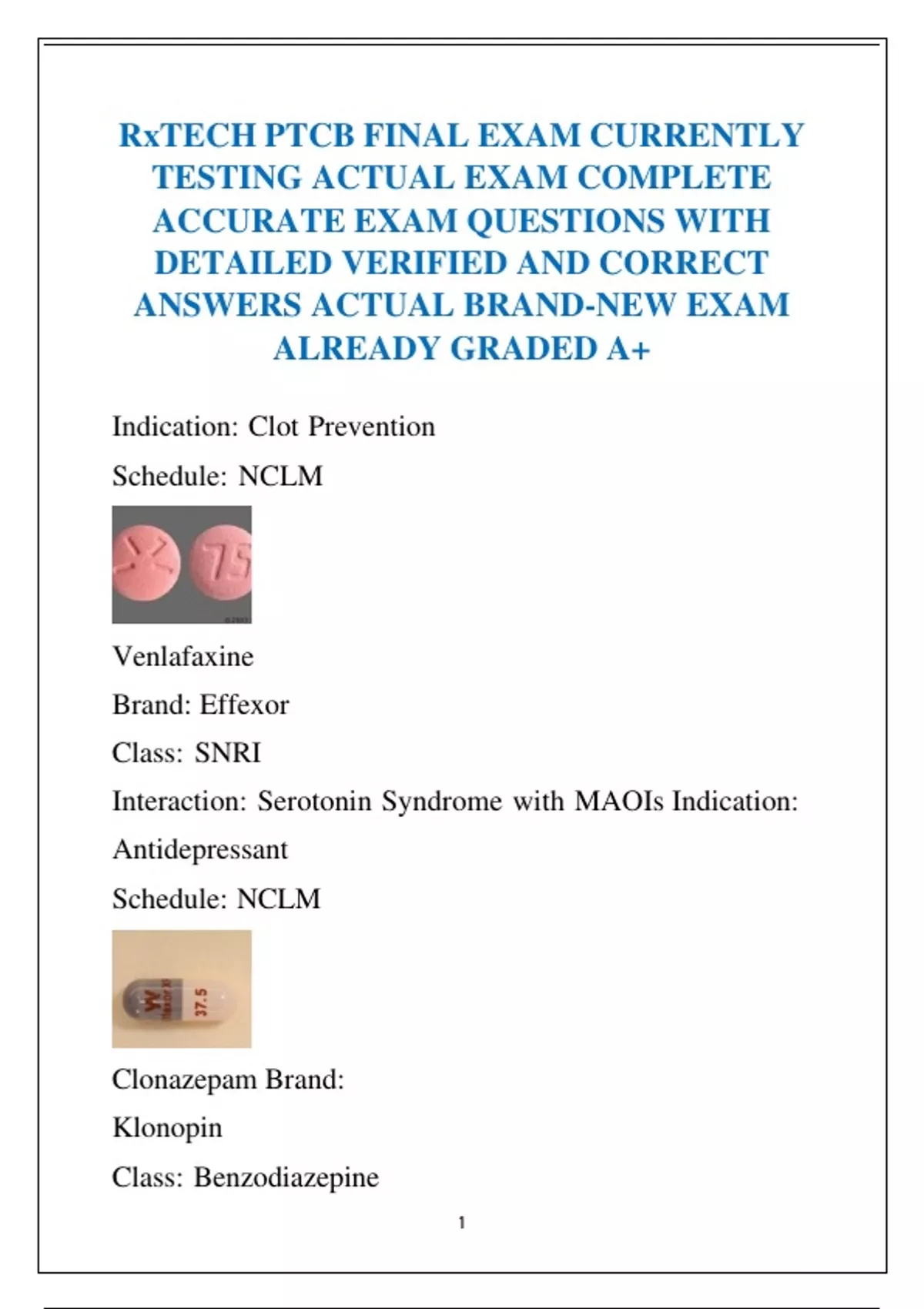 RxTECH PTCB FINAL EXAM CURRENTLY TESTING ACTUAL EXAM COMPLETE ACCURATE EXAM QUESTIONS WITH DETAILED VERIFIED AND CORRECT ANSWERS ACTUAL BRAND-NEW EXAM ALREADY GRADED A+

Indication: Clot Prevention

Schedule: NCLM

75

Venlafaxine

Brand: Effexor

Class: SNRI

Interaction: Serotonin Syndrome with MAOIs Indication: Antidepressant

Schedule: NCLM

W Effexor XR 37.5

Clonazepam Brand:

Klonopin

Class: Benzodiazepine

1